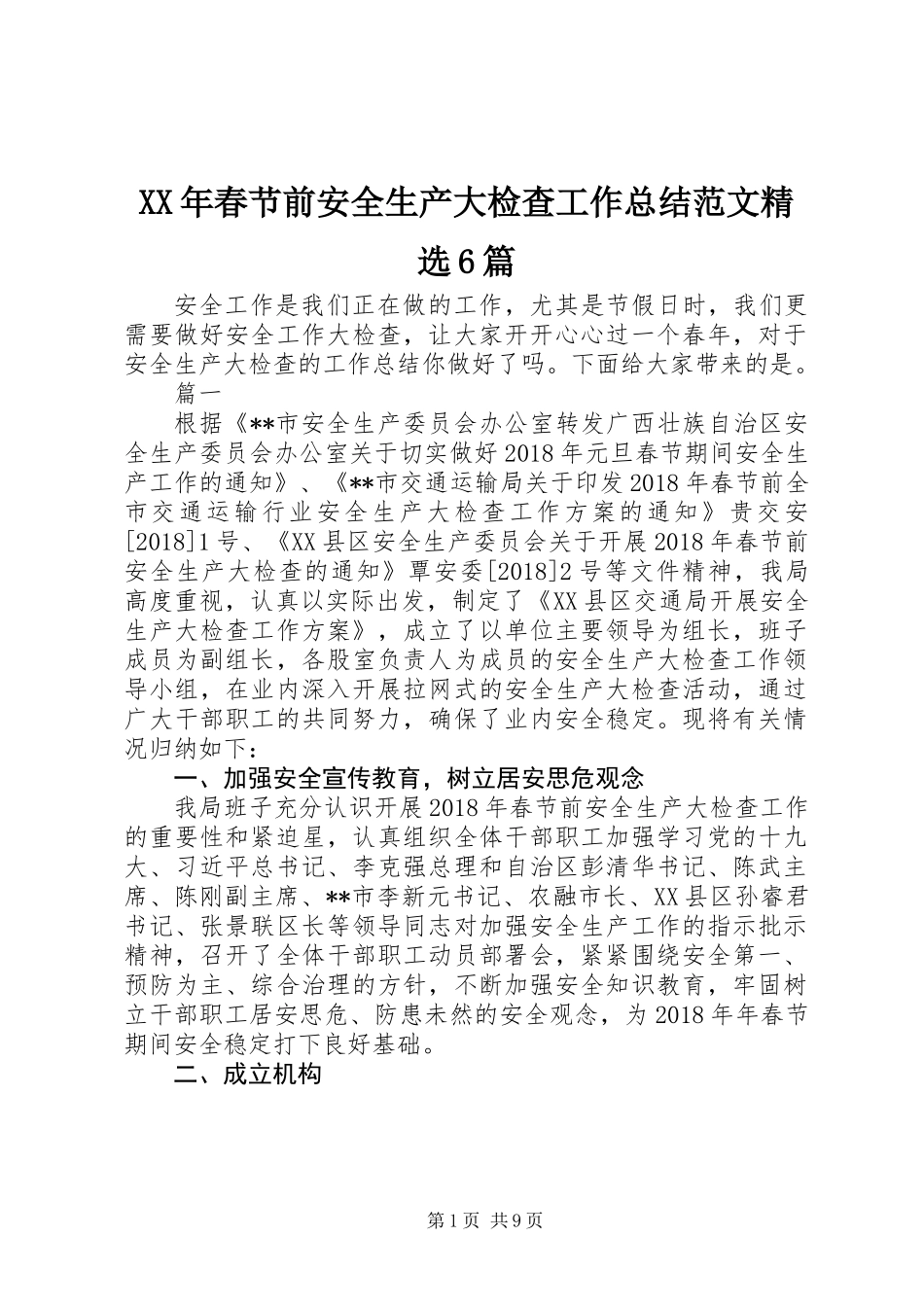 XX年春节前安全生产大检查工作总结范文精选6篇

安全工作是我们正在做的工作，尤其是节假日时，我们更需要做好安全工作大检查，让大家开开心心过一个春年，对于安全生产大检查的工作总结你做好了吗。下面给大家带来的是。

篇一

根据《**市安全生产委员会办公室转发广西壮族自治区安全生产委员会办公室关于切实做好2018年元旦春节期间安全生产工作的通知》、《**市交通运输局关于印发2018年春节前全市交通运输行业安全生产大检查工作方案的通知》贵交安[2018]1号、《XX县区安全生产委员会关于开展2018年春节前安全生产大检查的通知》覃安委[2018]2号等文件精神，我局高度重视，认真以实际出发，制定了《XX县区交通局开展安全生产大检查工作方案》，成立了以单位主要领导为组长，班子成员为副组长，各股室负责人为成员的安全生产大检查工作领导小组，在业内深入开展拉网式的安全生产大检查活动，通过广大干部职工的共同努力，确保了业内安全稳定。现将有关情况归纳如下：

一、加强安全宣传教育，树立居安思危观念

我局班子充分认识开展2018年春节前安全生产大检查工作的重要性和紧迫星，认真组织全体干部职工加强学习党的十九大、习近平总书记、李克强总理和自治区彭清华书记、陈武主席、陈刚副主席、**市李新元书记、农融市长、XX县区孙睿君书记、张景联区长等领导同志对加强安全生产工作的指示批示精神，召开了全体干部职工动员部署会，紧紧围绕安全第一、预防为主、综合治理的方针，不断加强安全知识教育，牢固树立干部职工居安思危、防患未然的安全观念，为2018年年春节期间安全稳定打下良好基础。

二、成立机构

第1页 共9页